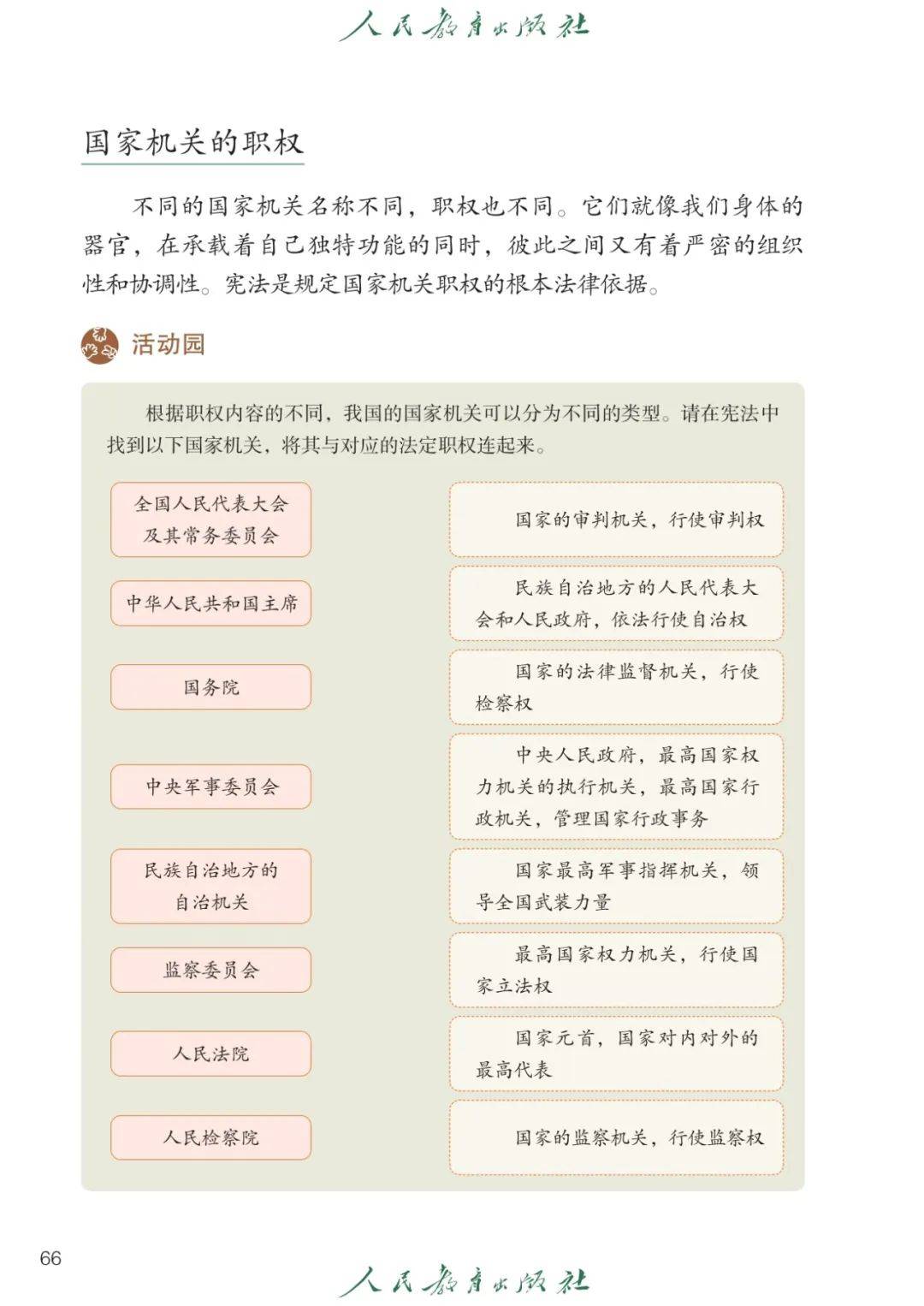 人民教育出版社

国家机关的职权

不同的国家机关名称不同，职权也不同。它们就像我们身体的器官，在承载着自己独特功能的同时，彼此之间又有着严密的组织性和协调性。宪法是规定国家机关职权的根本法律依据。

活动园

根据职权内容的不同，我国的国家机关可以分为不同的类型。请在宪法中找到以下国家机关，将其与对应的法定职权连起来。

全国人民代表大会及其常务委员会

中华人民共和国主席

国务院

中央军事委员会

民族自治地方的自治机关

监察委员会

人民法院

人民检察院

国家的审判机关，行使审判权

民族自治地方的人民代表大会和人民政府，依法行使自治权

国家的法律监督机关，行使检察权

中央人民政府，最高国家权力机关的执行机关，最高国家行政机关，管理国家行政事务

国家最高军事指挥机关，领导全国武装力量

最高国家权力机关，行使国家立法权

国家元首，国家对内对外的最高代表

国家的监察机关，行使监察权

66

人民教育出版社